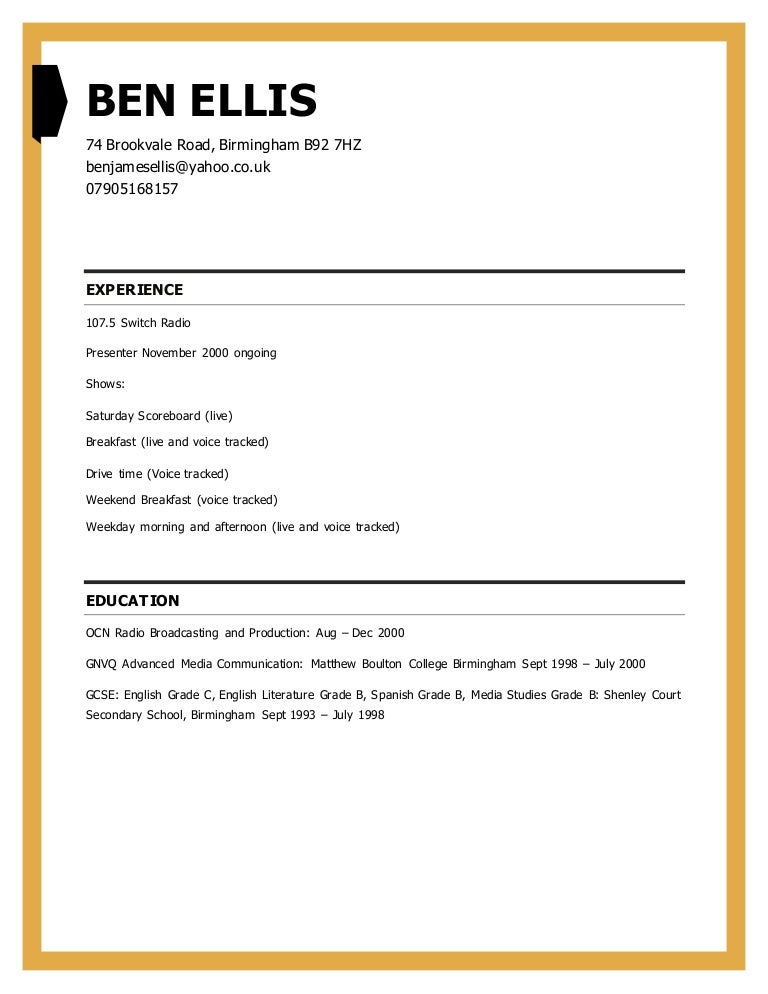 BEN ELLIS

74 Brookvale Road, Birmingham B92 7HZ
benjamesellis@yahoo.co.uk
07905168157

EXPERIENCE

107.5 Switch Radio

Presenter November 2000 ongoing

Shows:

Saturday Scoreboard (live)

Breakfast (live and voice tracked)

Drive time (Voice tracked)

Weekend Breakfast (voice tracked)

Weekday morning and afternoon (live and voice tracked)

EDUCATION

OCN Radio Broadcasting and Production: Aug – Dec 2000

GNVQ Advanced Media Communication: Matthew Boulton College Birmingham Sept 1998 – July 2000

GCSE: English Grade C, English Literature Grade B, Spanish Grade B, Media Studies Grade B: Shenley Court Secondary School, Birmingham Sept 1993 – July 1998